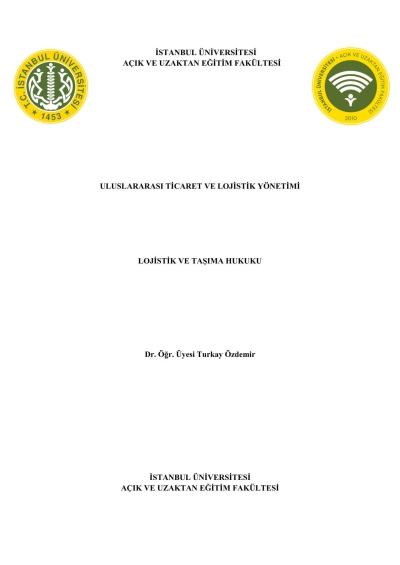 T.C. İSTANBUL ÜNİVERSİTESİ
1453

İSTANBUL ÜNİVERSİTESİ
AÇIK VE UZAKTAN EĞİTİM FAKÜLTESİ

İSTANBUL ÜNİVERSİTESİ - AÇIK VE UZAKTAN EĞİTİM FAKÜLTESİ
2010

ULUSLARARASI TİCARET VE LOJİSTİK YÖNETİMİ

LOJİSTİK VE TAŞIMA HUKUKU

Dr. Öğr. Üyesi Turkay Özdemir

İSTANBUL ÜNİVERSİTESİ
AÇIK VE UZAKTAN EĞİTİM FAKÜLTESİ